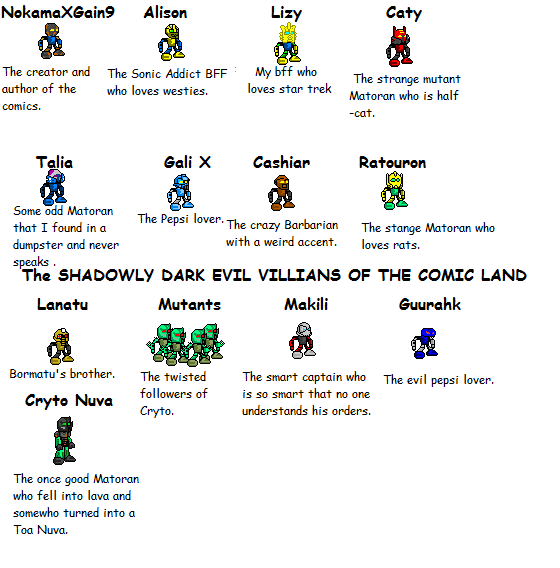 NokamaXGain9

The creator and author of the comics.

Alison

The Sonic Addict BFF who loves westies.

Lizy

My bff who loves star trek

Caty

The strange mutant Matoran who is half -cat.

Talia

Some odd Matoran that I found in a dumpster and never speaks .

Gali X

The Pepsi lover.

Cashiar

The crazy Barbarian with a weird accent.

Ratouron

The stange Matoran who loves rats.

The SHADOWLY DARK EVIL VILLIANS OF THE COMIC LAND

Lanatu

Bormatu's brother.

Mutants

The twisted followers of Cryto.

Makili

The smart captain who is so smart that no one understands his orders.

Guurahk

The evil pepsi lover.

Cryto Nuva

The once good Matoran who fell into lava and somewho turned into a Toa Nuva.